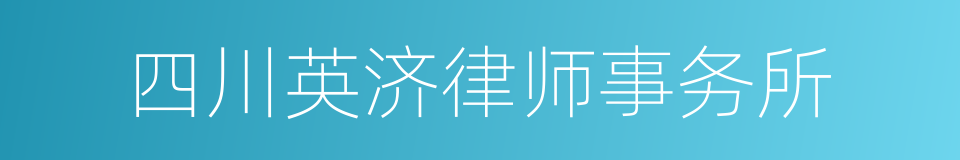 四川英济律师事务所